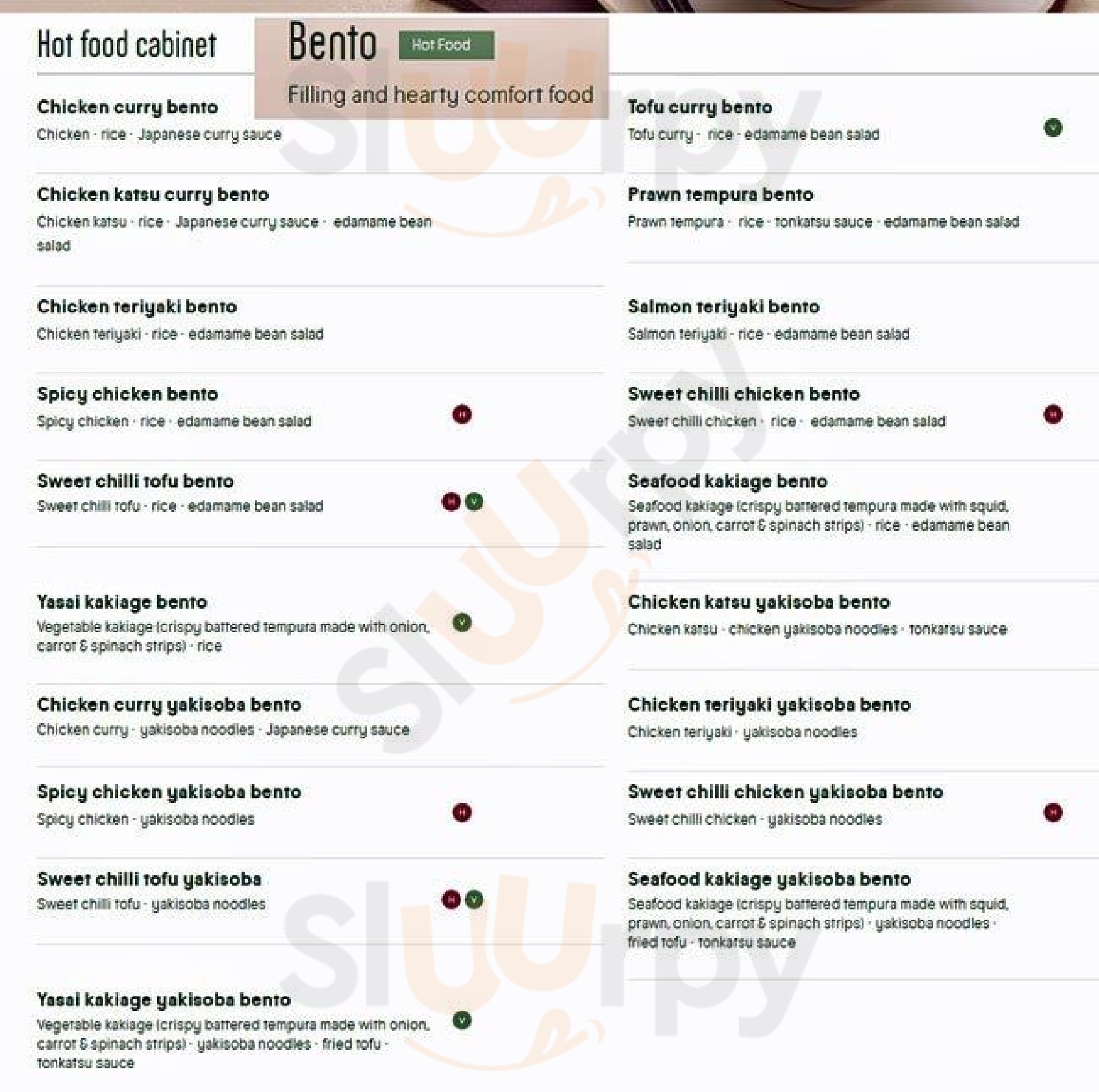 Hot food cabinet

Bento Hot Food

Filling and hearty comfort food

Chicken curry bento
Chicken · rice · Japanese curry sauce

Chicken katsu curry bento
Chicken katsu · rice · Japanese curry sauce · edamame bean salad

Chicken teriyaki bento
Chicken teriyaki · rice · edamame bean salad

Spicy chicken bento
Spicy chicken · rice · edamame bean salad
H

Sweet chilli tofu bento
Sweet chilli tofu · rice · edamame bean salad
H V

Yasai kakiage bento
Vegetable kakiage (crispy battered tempura made with onion, carrot & spinach strips) · rice
V

Chicken curry yakisoba bento
Chicken curry · yakisoba noodles · Japanese curry sauce

Spicy chicken yakisoba bento
Spicy chicken · yakisoba noodles
H

Sweet chilli tofu yakisoba
Sweet chilli tofu · yakisoba noodles
H V

Yasai kakiage yakisoba bento
Vegetable kakiage (crispy battered tempura made with onion, carrot & spinach strips) · yakisoba noodles · fried tofu · tonkatsu sauce
V

Tofu curry bento
Tofu curry · rice · edamame bean salad
V

Prawn tempura bento
Prawn tempura · rice · tonkatsu sauce · edamame bean salad

Salmon teriyaki bento
Salmon teriyaki · rice · edamame bean salad

Sweet chilli chicken bento
Sweet chilli chicken · rice · edamame bean salad
H

Seafood kakiage bento
Seafood kakiage (crispy battered tempura made with squid, prawn, onion, carrot & spinach strips) · rice · edamame bean salad

Chicken katsu yakisoba bento
Chicken katsu · chicken yakisoba noodles · tonkatsu sauce

Chicken teriyaki yakisoba bento
Chicken teriyaki · yakisoba noodles

Sweet chilli chicken yakisoba bento
Sweet chilli chicken · yakisoba noodles
H

Seafood kakiage yakisoba bento
Seafood kakiage (crispy battered tempura made with squid, prawn, onion, carrot & spinach strips) · yakisoba noodles · fried tofu · tonkatsu sauce

Sluurpy